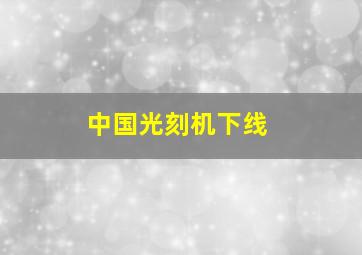 中国光刻机下线